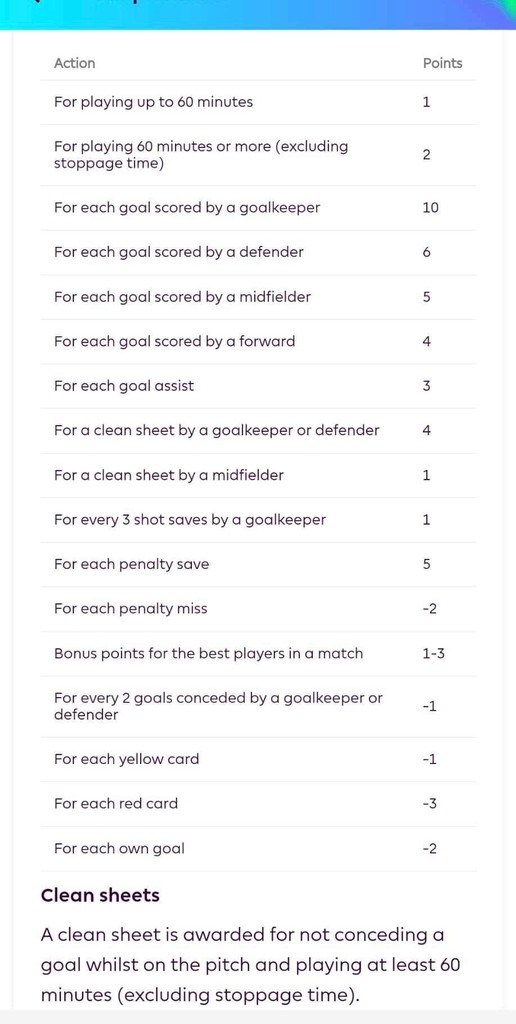 | Action | Points |
|---|---|
| For playing up to 60 minutes | 1 |
| For playing 60 minutes or more (excluding stoppage time) | 2 |
| For each goal scored by a goalkeeper | 10 |
| For each goal scored by a defender | 6 |
| For each goal scored by a midfielder | 5 |
| For each goal scored by a forward | 4 |
| For each goal assist | 3 |
| For a clean sheet by a goalkeeper or defender | 4 |
| For a clean sheet by a midfielder | 1 |
| For every 3 shot saves by a goalkeeper | 1 |
| For each penalty save | 5 |
| For each penalty miss | -2 |
| Bonus points for the best players in a match | 1-3 |
| For every 2 goals conceded by a goalkeeper or defender | -1 |
| For each yellow card | -1 |
| For each red card | -3 |
| For each own goal | -2 |

Clean sheets

A clean sheet is awarded for not conceding a goal whilst on the pitch and playing at least 60 minutes (excluding stoppage time).